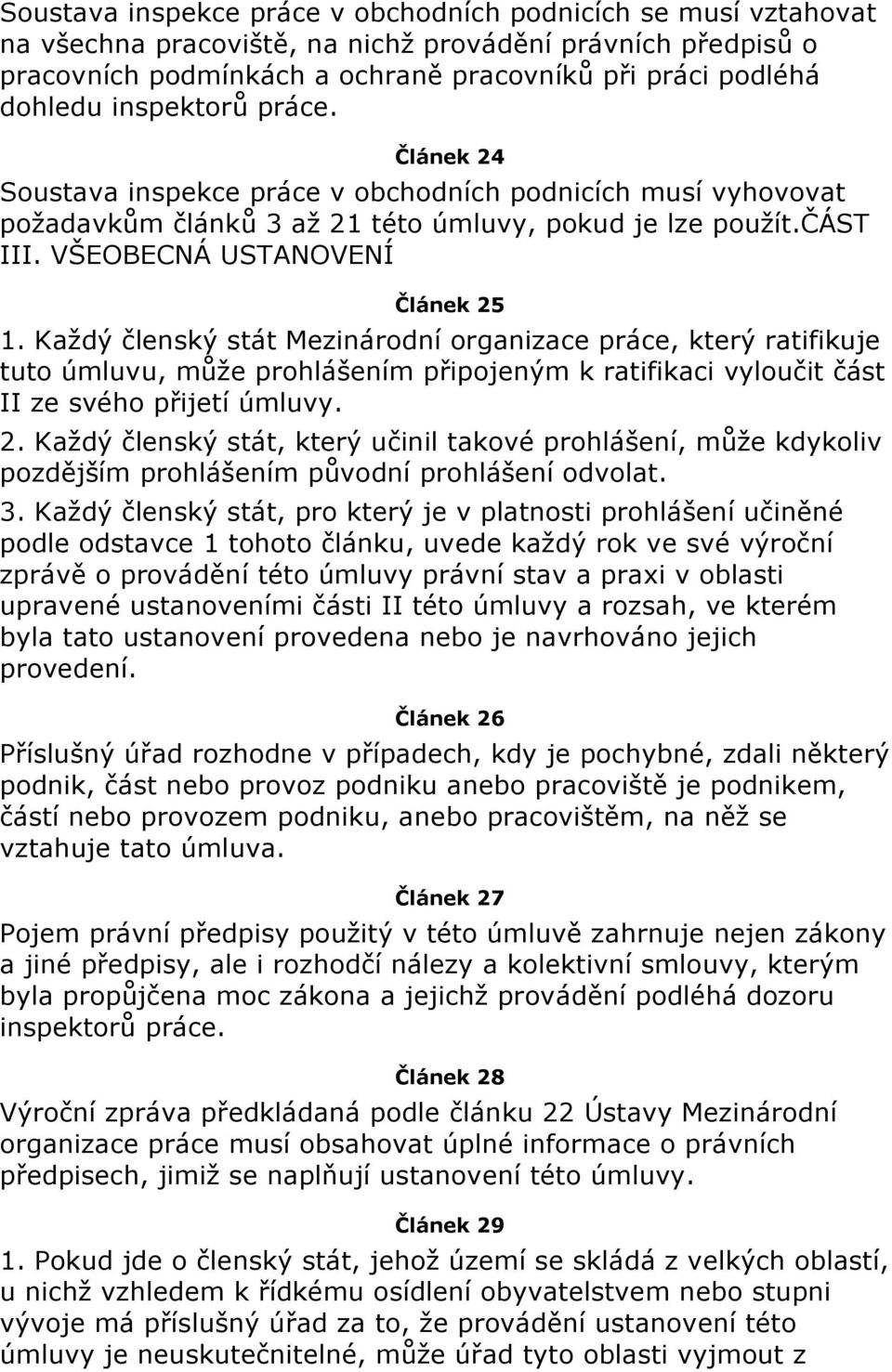 Soustava inspekce práce v obchodních podnicích se musí vztahovat na všechna pracoviště, na nichž provádění právních předpisů o pracovních podmínkách a ochraně pracovníků při práci podléhá dohledu inspektorů práce.

Článek 24

Soustava inspekce práce v obchodních podnicích musí vyhovovat požadavkům článků 3 až 21 této úmluvy, pokud je lze použít.ČÁST III. VŠEOBECNÁ USTANOVENÍ

Článek 25

1. Každý členský stát Mezinárodní organizace práce, který ratifikuje tuto úmluvu, může prohlášením připojeným k ratifikaci vyloučit část II ze svého přijetí úmluvy.
2. Každý členský stát, který učinil takové prohlášení, může kdykoliv pozdějším prohlášením původní prohlášení odvolat.
3. Každý členský stát, pro který je v platnosti prohlášení učiněné podle odstavce 1 tohoto článku, uvede každý rok ve své výroční zprávě o provádění této úmluvy právní stav a praxi v oblasti upravené ustanoveními části II této úmluvy a rozsah, ve kterém byla tato ustanovení provedena nebo je navrhováno jejich provedení.

Článek 26

Příslušný úřad rozhodne v případech, kdy je pochybné, zdali některý podnik, část nebo provoz podniku anebo pracoviště je podnikem, částí nebo provozem podniku, anebo pracovištěm, na něž se vztahuje tato úmluva.

Článek 27

Pojem právní předpisy použitý v této úmluvě zahrnuje nejen zákony a jiné předpisy, ale i rozhodčí nálezy a kolektivní smlouvy, kterým byla propůjčena moc zákona a jejichž provádění podléhá dozoru inspektorů práce.

Článek 28

Výroční zpráva předkládaná podle článku 22 Ústavy Mezinárodní organizace práce musí obsahovat úplné informace o právních předpisech, jimiž se naplňují ustanovení této úmluvy.

Článek 29

1. Pokud jde o členský stát, jehož území se skládá z velkých oblastí, u nichž vzhledem k řídkému osídlení obyvatelstvem nebo stupni vývoje má příslušný úřad za to, že provádění ustanovení této úmluvy je neuskutečnitelné, může úřad tyto oblasti vyjmout z